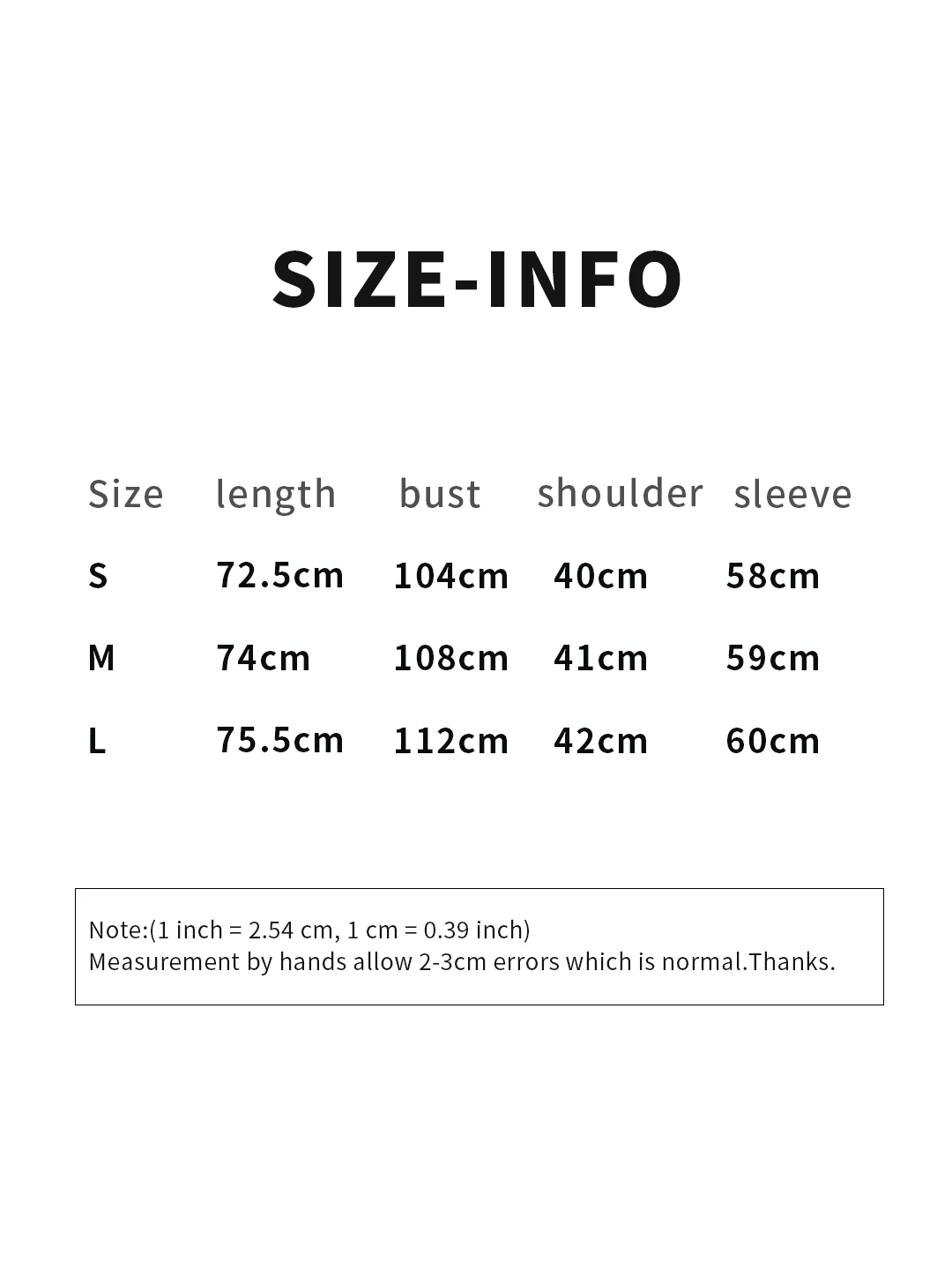 SIZE-INFO

| Size | length | bust | shoulder | sleeve |
|---|---|---|---|---|
| S | 72.5cm | 104cm | 40cm | 58cm |
| M | 74cm | 108cm | 41cm | 59cm |
| L | 75.5cm | 112cm | 42cm | 60cm |

Note:(1 inch = 2.54 cm, 1 cm = 0.39 inch)
Measurement by hands allow 2-3cm errors which is normal.Thanks.